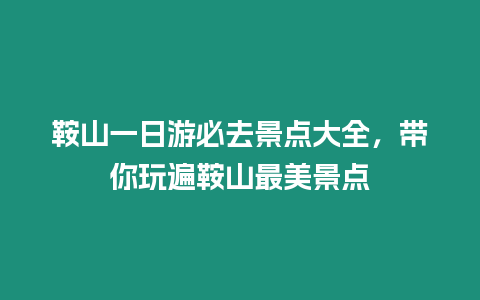 鞍山一日游必去景点大全，带你玩遍鞍山最美景点